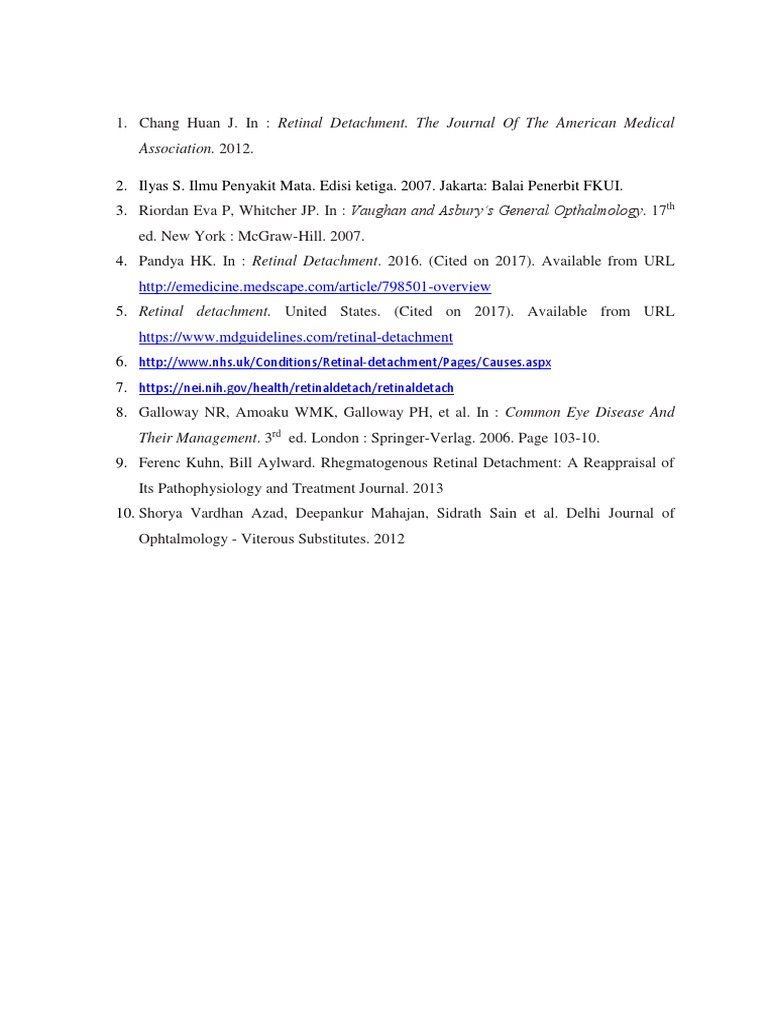 1. Chang Huan J. In : Retinal Detachment. The Journal Of The American Medical Association. 2012.

2. Ilyas S. Ilmu Penyakit Mata. Edisi ketiga. 2007. Jakarta: Balai Penerbit FKUI.

3. Riordan Eva P, Whitcher JP. In : Vaughan and Asbury's General Opthalmology. $17^{th}$ ed. New York : McGraw-Hill. 2007.

4. Pandya HK. In : Retinal Detachment. 2016. (Cited on 2017). Available from URL http://emedicine.medscape.com/article/798501-overview

5. Retinal detachment. United States. (Cited on 2017). Available from URL https://www.mdguidelines.com/retinal-detachment

6. http://www.nhs.uk/Conditions/Retinal-detachment/Pages/Causes.aspx

7. https://nei.nih.gov/health/retinaldetach/retinaldetach

8. Galloway NR, Amoaku WMK, Galloway PH, et al. In : Common Eye Disease And Their Management. $3^{rd}$ ed. London : Springer-Verlag. 2006. Page 103-10.

9. Ferenc Kuhn, Bill Aylward. Rhegmatogenous Retinal Detachment: A Reappraisal of Its Pathophysiology and Treatment Journal. 2013

10. Shorya Vardhan Azad, Deepankur Mahajan, Sidrath Sain et al. Delhi Journal of Ophtalmology - Viterous Substitutes. 2012